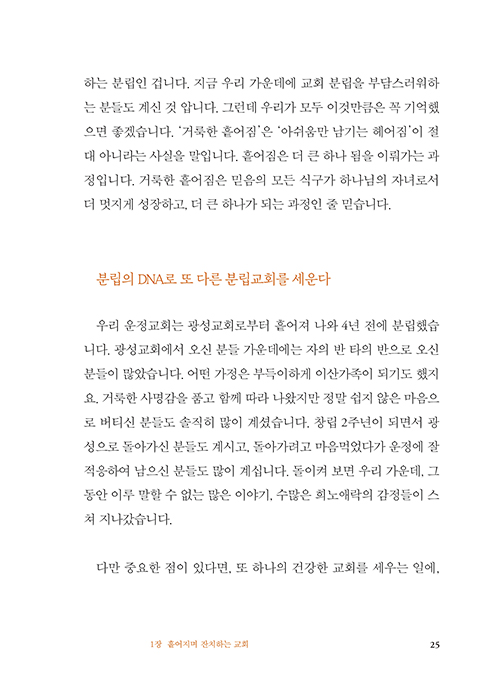 하는 분립인 겁니다. 지금 우리 가운데에 교회 분립을 부담스러워하는 분들도 계신 것 압니다. 그런데 우리가 모두 이것만큼은 꼭 기억했으면 좋겠습니다. '거룩한 흩어짐'은 '아쉬움만 남기는 헤어짐'이 절대 아니라는 사실을 말입니다. 흩어짐은 더 큰 하나 됨을 이뤄가는 과정입니다. 거룩한 흩어짐은 믿음의 모든 식구가 하나님의 자녀로서 더 멋지게 성장하고, 더 큰 하나가 되는 과정인 줄 믿습니다.

분립의 DNA로 또 다른 분립교회를 세운다

우리 운정교회는 광성교회로부터 흩어져 나와 4년 전에 분립했습니다. 광성교회에서 오신 분들 가운데에는 자의 반 타의 반으로 오신 분들이 많았습니다. 어떤 가정은 부득이하게 이산가족이 되기도 했지요. 거룩한 사명감을 품고 함께 따라 나왔지만 정말 쉽지 않은 마음으로 버티신 분들도 솔직히 많이 계셨습니다. 창립 2주년이 되면서 광성으로 돌아가신 분들도 계시고, 돌아가려고 마음먹었다가 운정에 잘 적응하여 남으신 분들도 많이 계십니다. 돌이켜 보면 우리 가운데, 그동안 이루 말할 수 없는 많은 이야기, 수많은 희노애락의 감정들이 스쳐 지나갔습니다.

다만 중요한 점이 있다면, 또 하나의 건강한 교회를 세우는 일에,

1장 흩어지며 잔치하는 교회 25